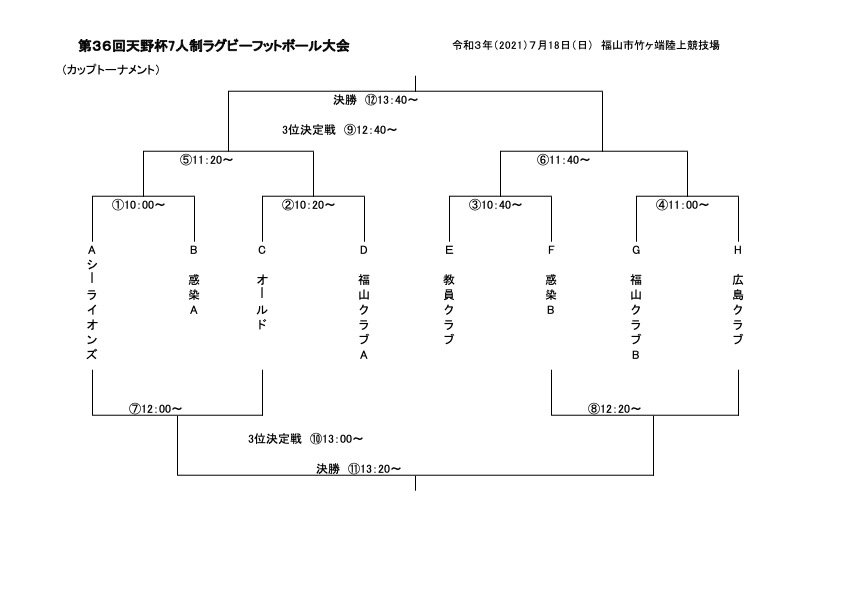 第36回天野杯7人制ラグビーフットボール大会

令和3年（2021）7月18日（日） 福山市竹ヶ端陸上競技場

（カップトーナメント）

決勝 ⑫13:40～

3位決定戦 ⑨12:40～

⑤11:20～

⑥11:40～

①10:00～

②10:20～

③10:40～

④11:00～

A シーライオンズ

B 感染A

C オールド

D 福山クラブA

E 教員クラブ

F 感染B

G 福山クラブB

H 広島クラブ

⑦12:00～

⑧12:20～

3位決定戦 ⑩13:00～

決勝 ⑪13:20～